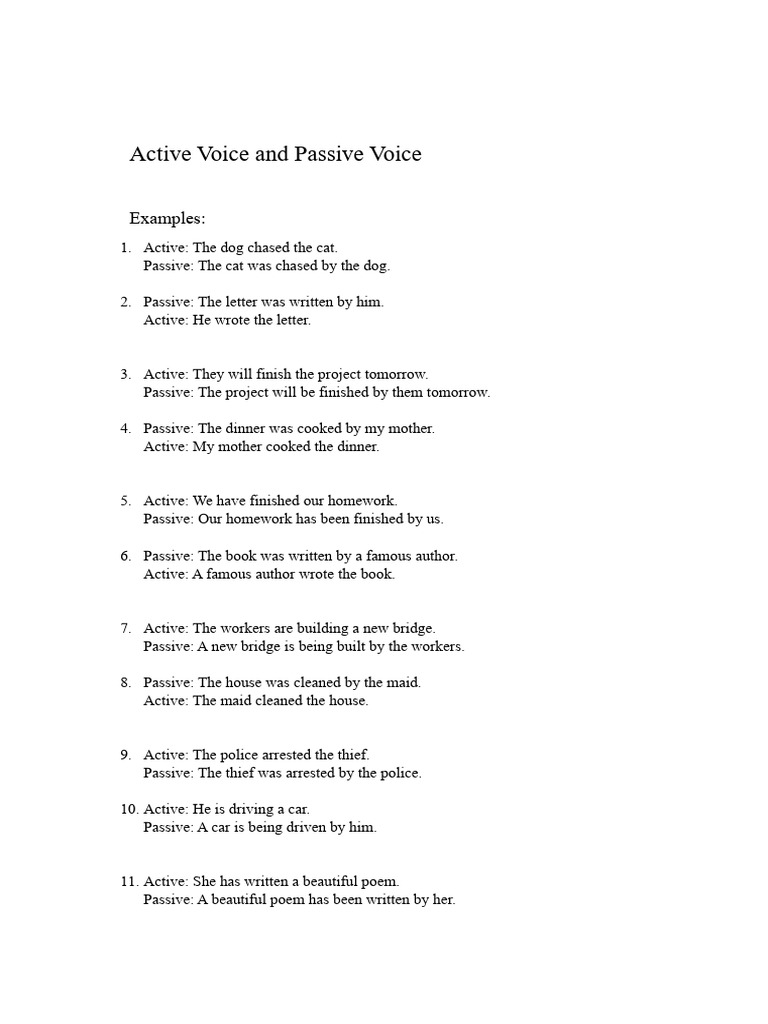 Active Voice and Passive Voice

Examples:

1. Active: The dog chased the cat.
Passive: The cat was chased by the dog.

2. Passive: The letter was written by him.
Active: He wrote the letter.

3. Active: They will finish the project tomorrow.
Passive: The project will be finished by them tomorrow.

4. Passive: The dinner was cooked by my mother.
Active: My mother cooked the dinner.

5. Active: We have finished our homework.
Passive: Our homework has been finished by us.

6. Passive: The book was written by a famous author.
Active: A famous author wrote the book.

7. Active: The workers are building a new bridge.
Passive: A new bridge is being built by the workers.

8. Passive: The house was cleaned by the maid.
Active: The maid cleaned the house.

9. Active: The police arrested the thief.
Passive: The thief was arrested by the police.

10. Active: He is driving a car.
Passive: A car is being driven by him.

11. Active: She has written a beautiful poem.
Passive: A beautiful poem has been written by her.